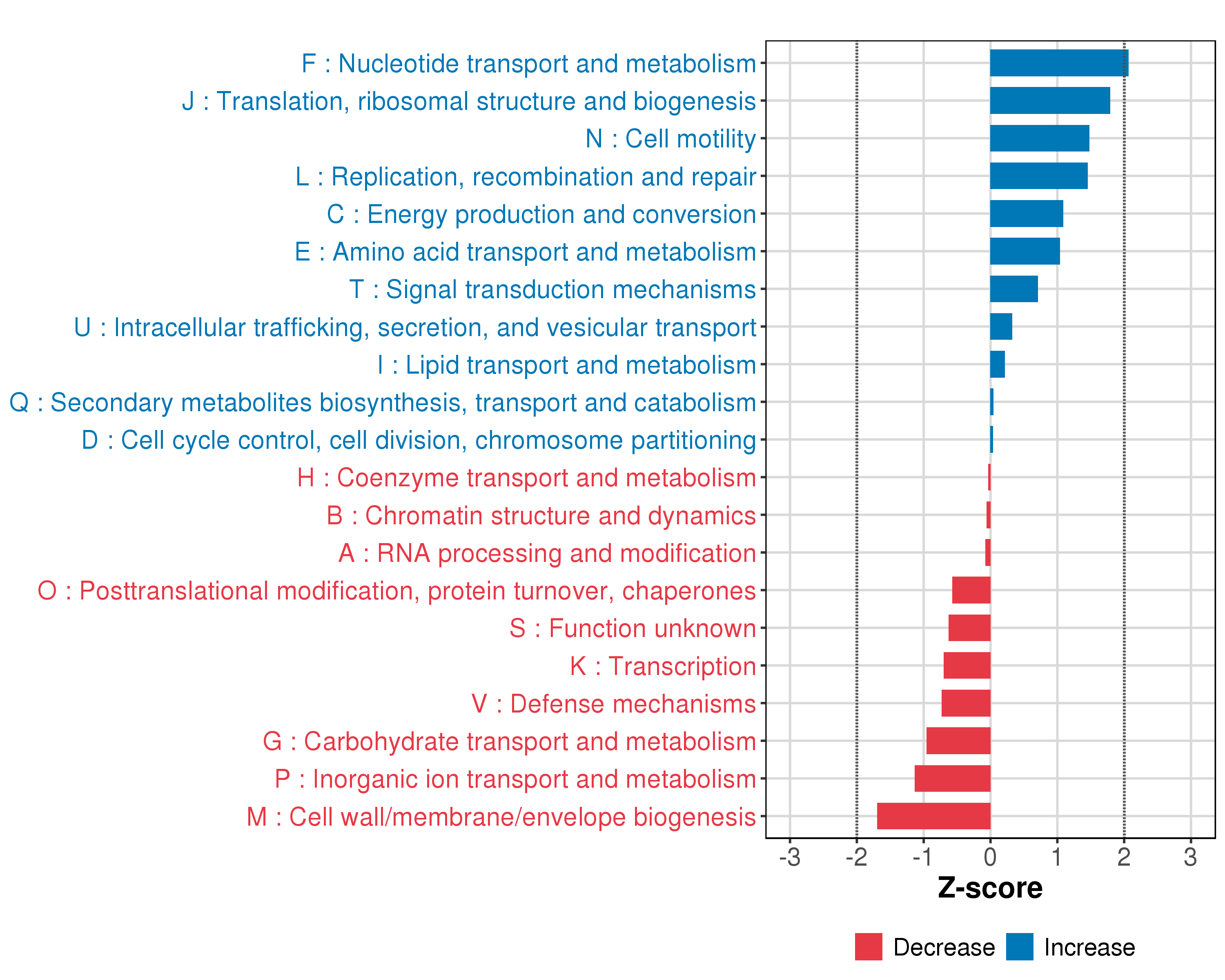 F : Nucleotide transport and metabolism
J : Translation, ribosomal structure and biogenesis
N : Cell motility
L : Replication, recombination and repair
C : Energy production and conversion
E : Amino acid transport and metabolism
T : Signal transduction mechanisms
U : Intracellular trafficking, secretion, and vesicular transport
I : Lipid transport and metabolism
Q : Secondary metabolites biosynthesis, transport and catabolism
D : Cell cycle control, cell division, chromosome partitioning
H : Coenzyme transport and metabolism
B : Chromatin structure and dynamics
A : RNA processing and modification
O : Posttranslational modification, protein turnover, chaperones
S : Function unknown
K : Transcription
V : Defense mechanisms
G : Carbohydrate transport and metabolism
P : Inorganic ion transport and metabolism
M : Cell wall/membrane/envelope biogenesis

-3 -2 -1 0 1 2 3
Z-score

Decrease Increase